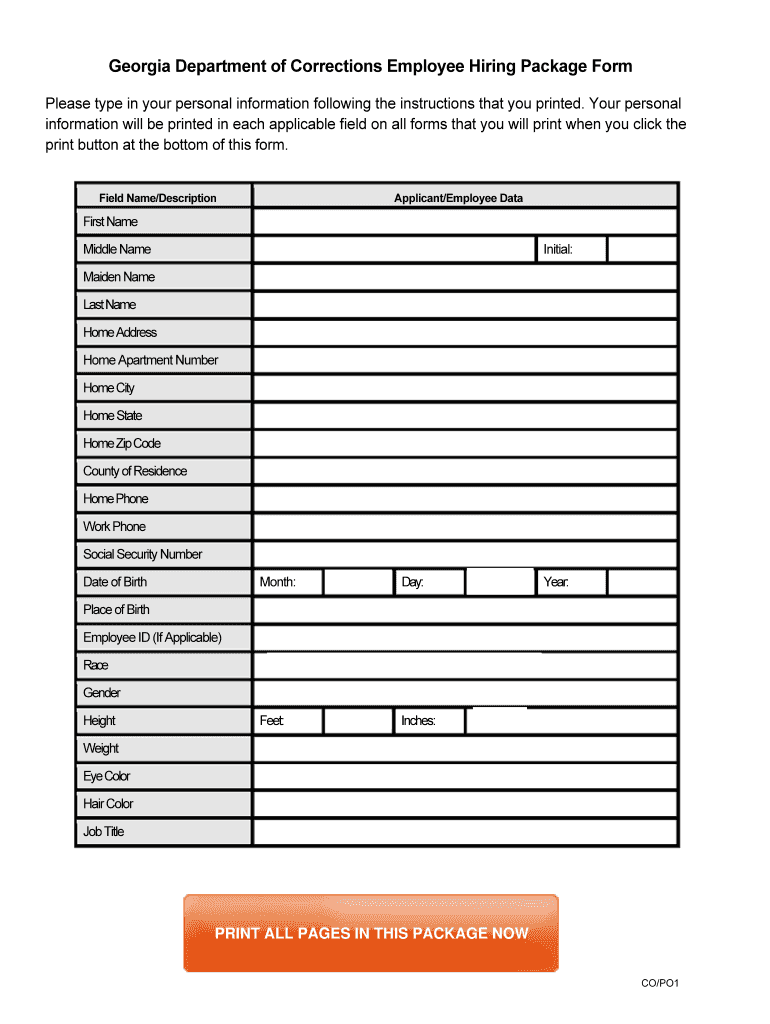 Georgia Department of Corrections Employee Hiring Package Form

Please type in your personal information following the instructions that you printed. Your personal information will be printed in each applicable field on all forms that you will print when you click the print button at the bottom of this form.

| Field Name/Description | Applicant/Employee Data | | | | | |
|---|---|---|---|---|---|---|
| First Name | | | | | | |
| Middle Name | | | | | Initial: | |
| Maiden Name | | | | | | |
| Last Name | | | | | | |
| Home Address | | | | | | |
| Home Apartment Number | | | | | | |
| Home City | | | | | | |
| Home State | | | | | | |
| Home Zip Code | | | | | | |
| County of Residence | | | | | | |
| Home Phone | | | | | | |
| Work Phone | | | | | | |
| Social Security Number | | | | | | |
| Date of Birth | Month: | | Day: | | Year: | |
| Place of Birth | | | | | | |
| Employee ID (If Applicable) | | | | | | |
| Race | | | | | | |
| Gender | | | | | | |
| Height | Feet: | | Inches: | | | |
| Weight | | | | | | |
| Eye Color | | | | | | |
| Hair Color | | | | | | |
| Job Title | | | | | | |

PRINT ALL PAGES IN THIS PACKAGE NOW

CO/PO1